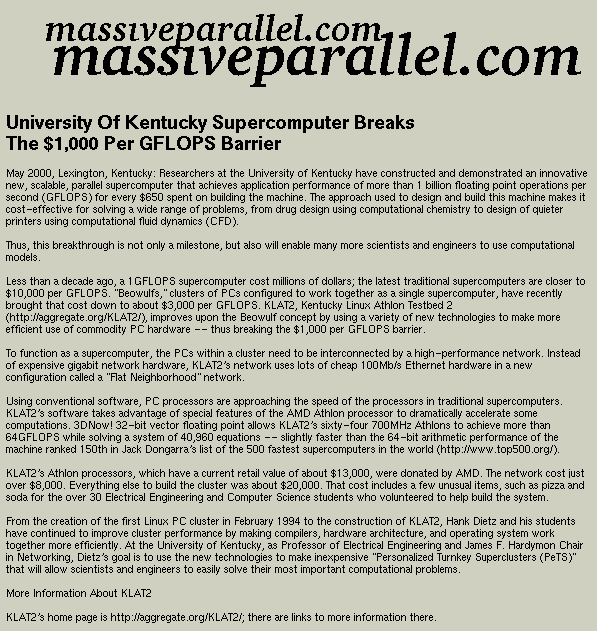 massiveparallel.com
massiveparallel.com

University Of Kentucky Supercomputer Breaks The $1,000 Per GFLOPS Barrier

May 2000, Lexington, Kentucky: Researchers at the University of Kentucky have constructed and demonstrated an innovative new, scalable, parallel supercomputer that achieves application performance of more than 1 billion floating point operations per second (GFLOPS) for every $650 spent on building the machine. The approach used to design and build this machine makes it cost-effective for solving a wide range of problems, from drug design using computational chemistry to design of quieter printers using computational fluid dynamics (CFD).

Thus, this breakthrough is not only a milestone, but also will enable many more scientists and engineers to use computational models.

Less than a decade ago, a 1GFLOPS supercomputer cost millions of dollars; the latest traditional supercomputers are closer to $10,000 per GFLOPS. "Beowulfs," clusters of PCs configured to work together as a single supercomputer, have recently brought that cost down to about $3,000 per GFLOPS. KLAT2, Kentucky Linux Athlon Testbed 2 (http://aggregate.org/KLAT2/), improves upon the Beowulf concept by using a variety of new technologies to make more efficient use of commodity PC hardware -- thus breaking the $1,000 per GFLOPS barrier.

To function as a supercomputer, the PCs within a cluster need to be interconnected by a high-performance network. Instead of expensive gigabit network hardware, KLAT2's network uses lots of cheap 100Mb/s Ethernet hardware in a new configuration called a "Flat Neighborhood" network.

Using conventional software, PC processors are approaching the speed of the processors in traditional supercomputers. KLAT2's software takes advantage of special features of the AMD Athlon processor to dramatically accelerate some computations. 3DNow! 32-bit vector floating point allows KLAT2's sixty-four 700MHz Athlons to achieve more than 64GFLOPS while solving a system of 40,960 equations -- slightly faster than the 64-bit arithmetic performance of the machine ranked 150th in Jack Dongarra's list of the 500 fastest supercomputers in the world (http://www.top500.org/).

KLAT2's Athlon processors, which have a current retail value of about $13,000, were donated by AMD. The network cost just over $8,000. Everything else to build the cluster was about $20,000. That cost includes a few unusual items, such as pizza and soda for the over 30 Electrical Engineering and Computer Science students who volunteered to help build the system.

From the creation of the first Linux PC cluster in February 1994 to the construction of KLAT2, Hank Dietz and his students have continued to improve cluster performance by making compilers, hardware architecture, and operating system work together more efficiently. At the University of Kentucky, as Professor of Electrical Engineering and James F. Hardymon Chair in Networking, Dietz's goal is to use the new technologies to make inexpensive "Personalized Turnkey Superclusters (PeTS)" that will allow scientists and engineers to easily solve their most important computational problems.

More Information About KLAT2

KLAT2's home page is http://aggregate.org/KLAT2/; there are links to more information there.